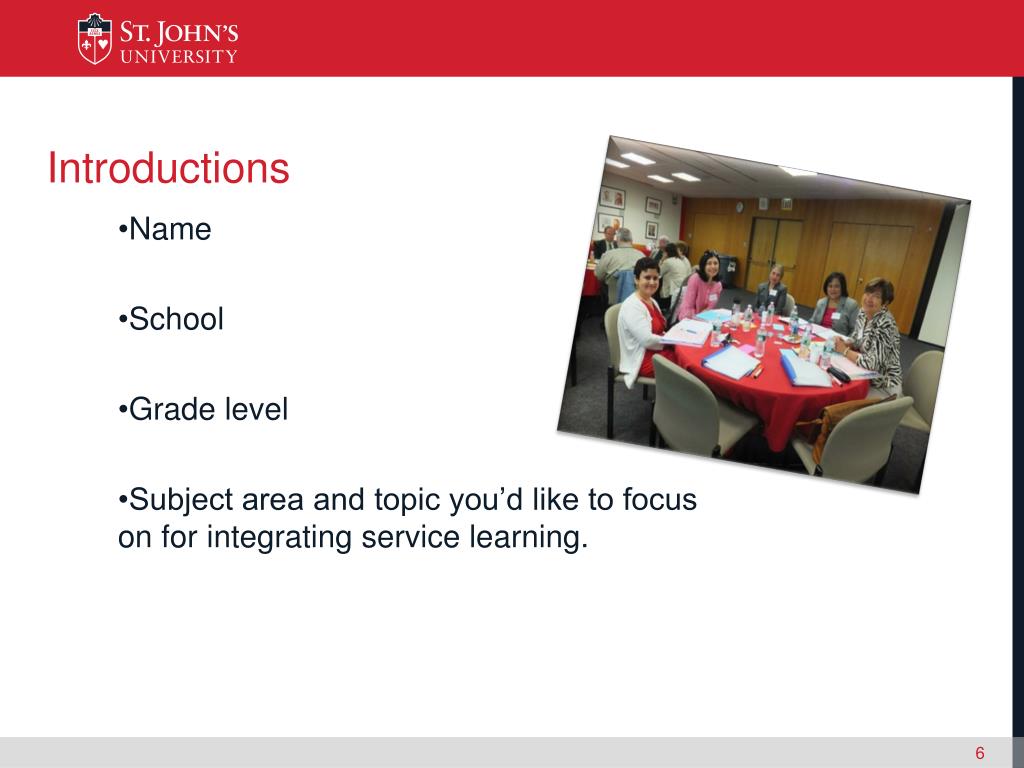 ST. JOHN'S UNIVERSITY

Introductions

•Name

•School

•Grade level

•Subject area and topic you'd like to focus on for integrating service learning.

6